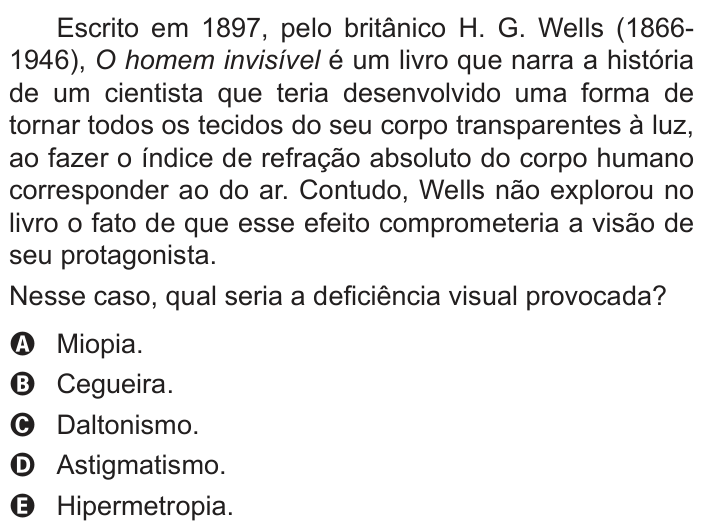 Escrito em 1897, pelo britânico H. G. Wells (1866-1946), O homem invisível é um livro que narra a história de um cientista que teria desenvolvido uma forma de tornar todos os tecidos do seu corpo transparentes à luz, ao fazer o índice de refração absoluto do corpo humano corresponder ao do ar. Contudo, Wells não explorou no livro o fato de que esse efeito comprometeria a visão de seu protagonista.

Nesse caso, qual seria a deficiência visual provocada?

A Miopia.
B Cegueira.
C Daltonismo.
D Astigmatismo.
E Hipermetropia.